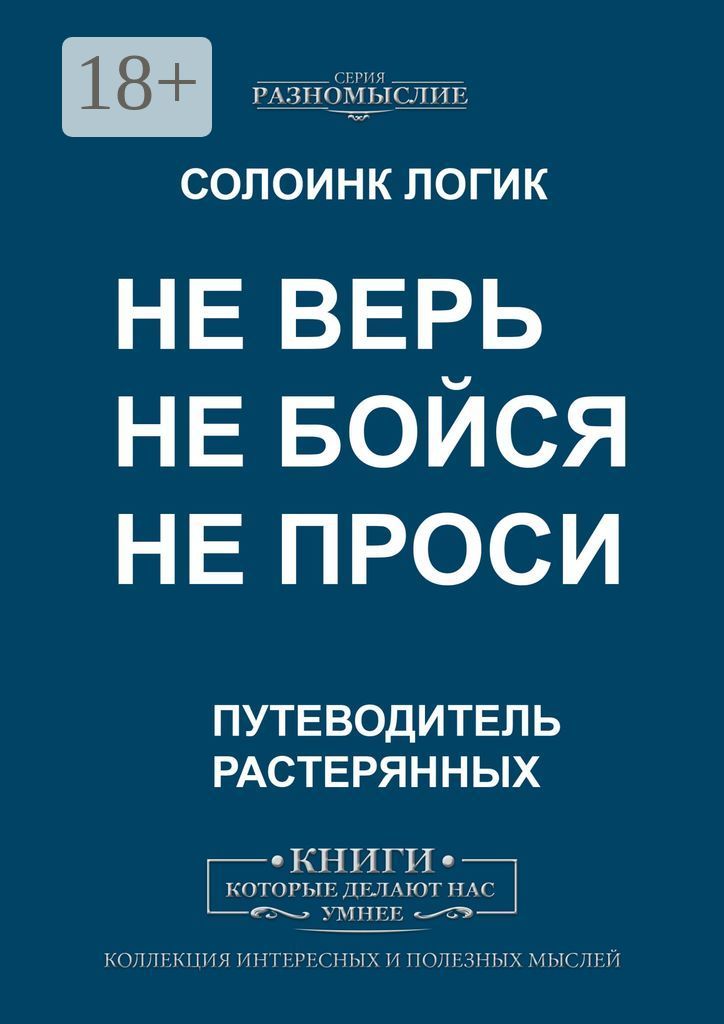 18+

СЕРИЯ
РАЗНОМЫСЛИЕ

СОЛОИНК ЛОГИК

НЕ ВЕРЬ
НЕ БОЙСЯ
НЕ ПРОСИ

ПУТЕВОДИТЕЛЬ
РАСТЕРЯННЫХ

КНИГИ
КОТОРЫЕ ДЕЛАЮТ НАС
УМНЕЕ

КОЛЛЕКЦИЯ ИНТЕРЕСНЫХ И ПОЛЕЗНЫХ МЫСЛЕЙ